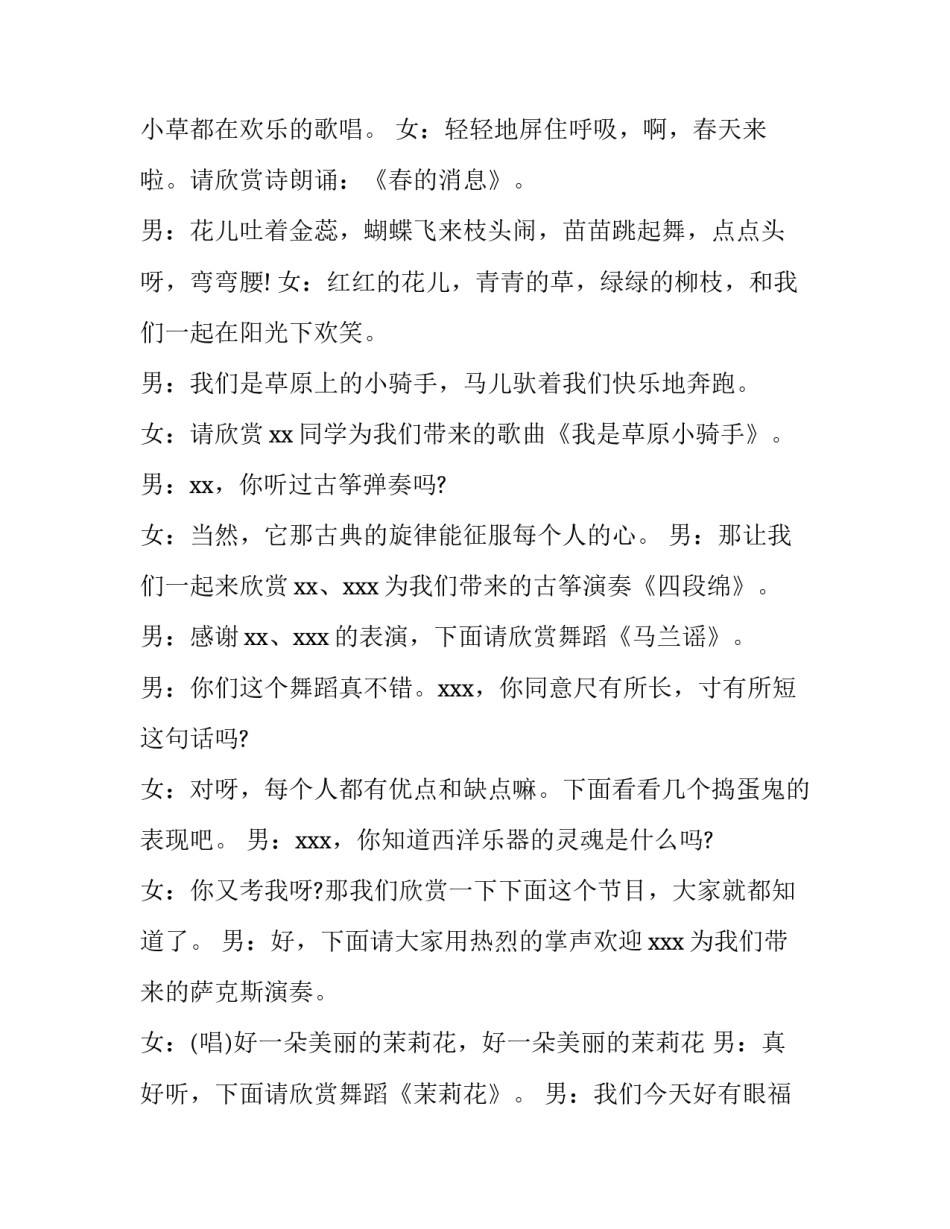 小草都在欢乐的歌唱。 女：轻轻地屏住呼吸，啊，春天来啦。请欣赏诗朗诵：《春的消息》。

男：花儿吐着金蕊，蝴蝶飞来枝头闹，苗苗跳起舞，点点头呀，弯弯腰! 女：红红的花儿，青青的草，绿绿的柳枝，和我们一起在阳光下欢笑。

男：我们是草原上的小骑手，马儿驮着我们快乐地奔跑。

女：请欣赏 xx 同学为我们带来的歌曲《我是草原小骑手》。

男：xx，你听过古筝弹奏吗?

女：当然，它那古典的旋律能征服每个人的心。 男：那让我们一起来欣赏 xx、xxx 为我们带来的古筝演奏《四段绵》。

男：感谢 xx、xxx 的表演，下面请欣赏舞蹈《马兰谣》。

男：你们这个舞蹈真不错。xxx，你同意尺有所长，寸有所短这句话吗?

女：对呀，每个人都有优点和缺点嘛。下面看看几个捣蛋鬼的表现吧。 男：xxx，你知道西洋乐器的灵魂是什么吗?

女：你又考我呀?那我们欣赏一下下面这个节目，大家就都知道了。 男：好，下面请大家用热烈的掌声欢迎 xxx 为我们带来的萨克斯演奏。

女：(唱)好一朵美丽的茉莉花，好一朵美丽的茉莉花 男：真好听，下面请欣赏舞蹈《茉莉花》。 男：我们今天好有眼福